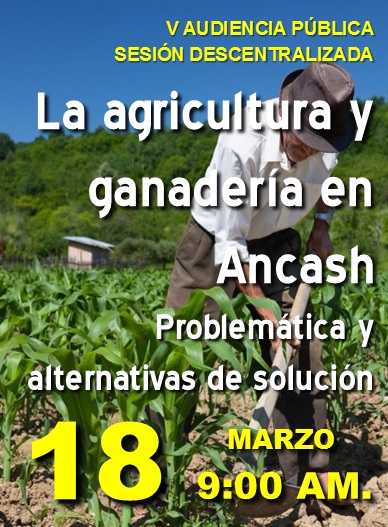 V AUDIENCIA PÚBLICA
SESIÓN DESCENTRALIZADA

La agricultura y ganadería en Ancash

Problemática y alternativas de solución

18 MARZO
9:00 AM.